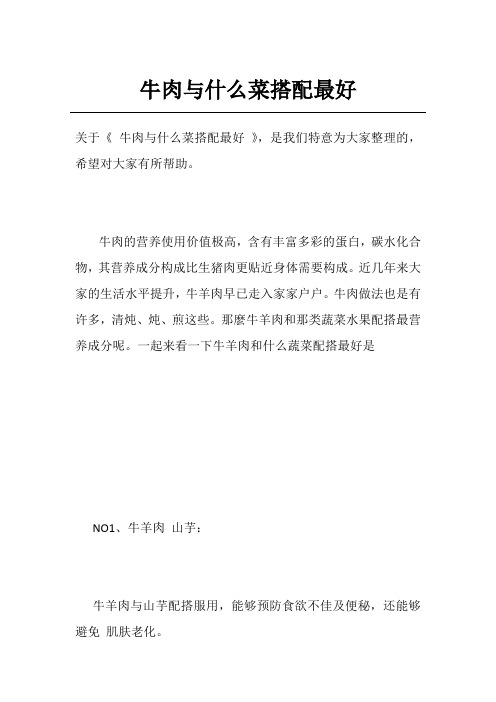 牛肉与什么菜搭配最好

关于《 牛肉与什么菜搭配最好 》，是我们特意为大家整理的，希望对大家有所帮助。

牛肉的营养使用价值极高，含有丰富多彩的蛋白，碳水化合物，其营养成分构成比生猪肉更贴近身体需要构成。近几年来大家的生活水平提升，牛羊肉早已走入家家户户。牛肉做法也是有许多，清炖、炖、煎这些。那麽牛羊肉和那类蔬菜水果配搭最营养成分呢。一起来看一下牛羊肉和什么蔬菜配搭最好是

NO1、牛羊肉 山芋：

牛羊肉与山芋配搭服用，能够预防食欲不佳及便秘，还能够避免 肌肤老化。